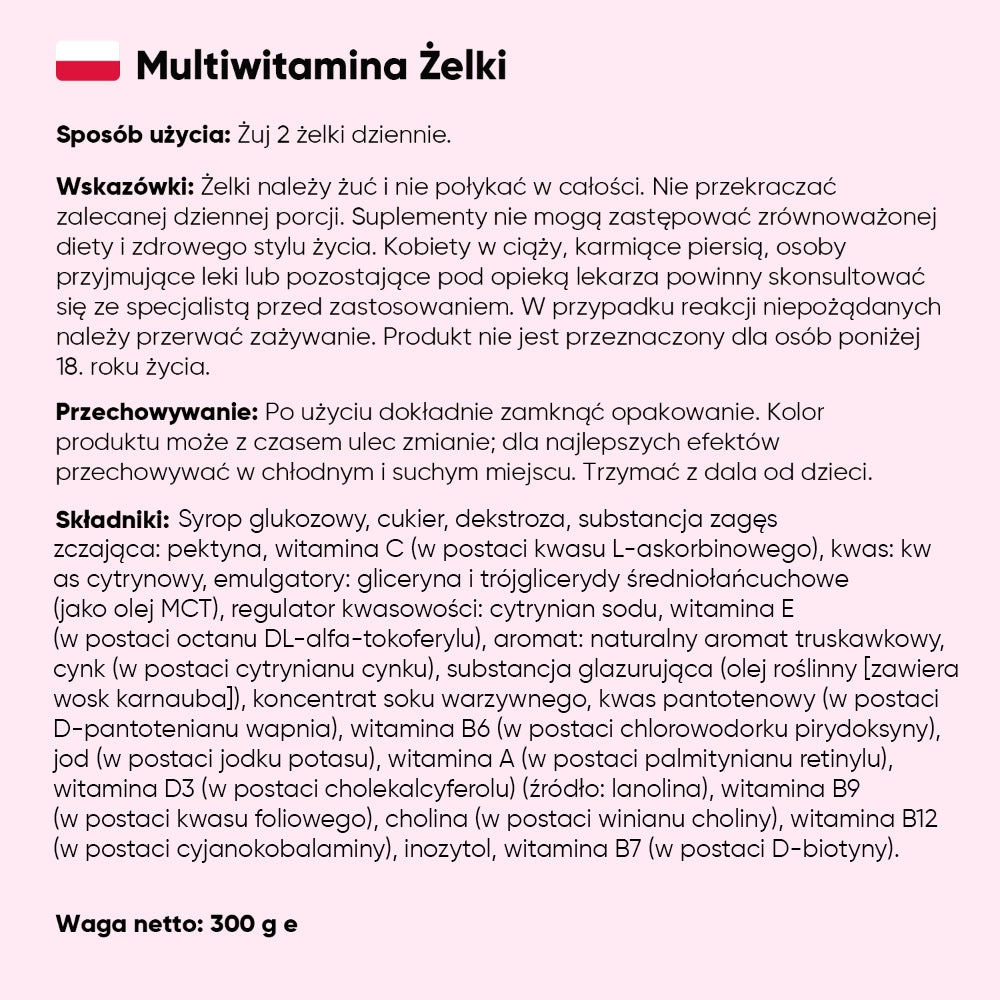 Multiwitamina Żelki

Sposób użycia: Żuj 2 żelki dziennie.

Wskazówki: Żelki należy żuć i nie połykać w całości. Nie przekraczać zalecanej dziennej porcji. Suplementy nie mogą zastępować zrównoważonej diety i zdrowego stylu życia. Kobiety w ciąży, karmiące piersią, osoby przyjmujące leki lub pozostające pod opieką lekarza powinny skonsultować się ze specjalistą przed zastosowaniem. W przypadku reakcji niepożądanych należy przerwać zażywanie. Produkt nie jest przeznaczony dla osób poniżej 18. roku życia.

Przechowywanie: Po użyciu dokładnie zamknąć opakowanie. Kolor produktu może z czasem ulec zmianie; dla najlepszych efektów przechowywać w chłodnym i suchym miejscu. Trzymać z dala od dzieci.

Składniki: Syrop glukozowy, cukier, dekstroza, substancja zagęs zczająca: pektyna, witamina C (w postaci kwasu L-askorbinowego), kwas: kw as cytrynowy, emulgatory: gliceryna i trójglicerydy średniołańcuchowe (jako olej MCT), regulator kwasowości: cytrynian sodu, witamina E (w postaci octanu DL-alfa-tokoferylu), aromat: naturalny aromat truskawkowy, cynk (w postaci cytrynianu cynku), substancja glazurująca (olej roślinny [zawiera wosk karnauba]), koncentrat soku warzywnego, kwas pantotenowy (w postaci D-pantotenianu wapnia), witamina B6 (w postaci chlorowodorku pirydoksyny), jod (w postaci jodku potasu), witamina A (w postaci palmitynianu retinylu), witamina D3 (w postaci cholekalcyferolu) (źródło: lanolina), witamina B9 (w postaci kwasu foliowego), cholina (w postaci winianu choliny), witamina B12 (w postaci cyjanokobalaminy), inozytol, witamina B7 (w postaci D-biotyny).

Waga netto: 300 g e